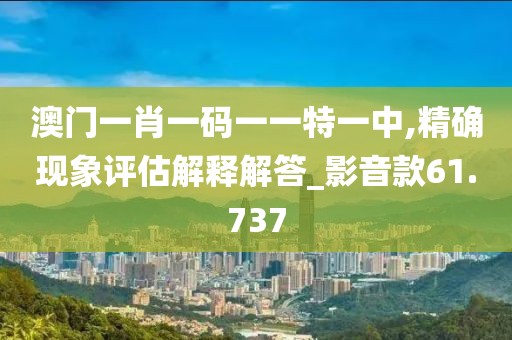 澳门一肖一码一一特一中,精确现象评估解释解答_影音款61.737